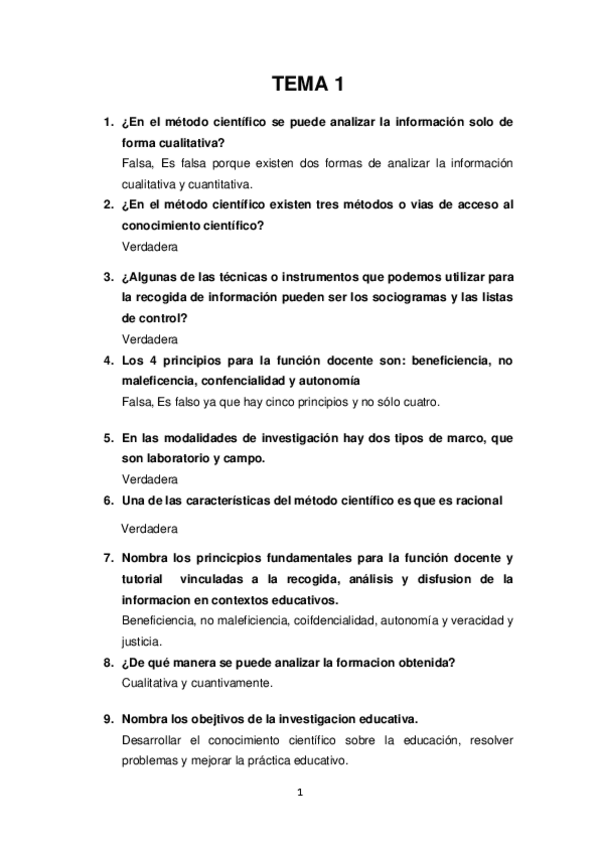 TEMA 1

1. ¿En el método científico se puede analizar la información solo de forma cualitativa?
Falsa, Es falsa porque existen dos formas de analizar la información cualitativa y cuantitativa.

2. ¿En el método científico existen tres métodos o vias de acceso al conocimiento científico?
Verdadera

3. ¿Algunas de las técnicas o instrumentos que podemos utilizar para la recogida de información pueden ser los sociogramas y las listas de control?
Verdadera

4. Los 4 principios para la función docente son: beneficiencia, no maleficencia, confencialidad y autonomía
Falsa, Es falso ya que hay cinco principios y no sólo cuatro.

5. En las modalidades de investigación hay dos tipos de marco, que son laboratorio y campo.
Verdadera

6. Una de las características del método científico es que es racional
Verdadera

7. Nombra los princicpios fundamentales para la función docente y tutorial vinculadas a la recogida, análisis y disfusion de la informacion en contextos educativos.
Beneficiencia, no maleficiencia, coifdencialidad, autonomía y veracidad y justicia.

8. ¿De qué manera se puede analizar la formacion obtenida?
Cualitativa y cuantivamente.

9. Nombra los obejtivos de la investigacion educativa.
Desarrollar el conocimiento científico sobre la educación, resolver problemas y mejorar la práctica educativo.

1